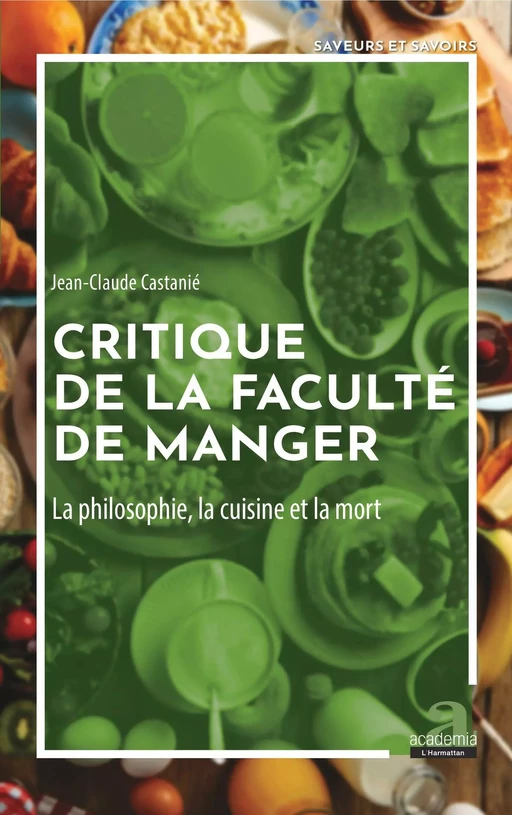 SAVEURS ET SAVOIRS

Jean-Claude Castanié

CRITIQUE DE LA FACULTÉ DE MANGER

La philosophie, la cuisine et la mort

a
academia
L'Harmattan